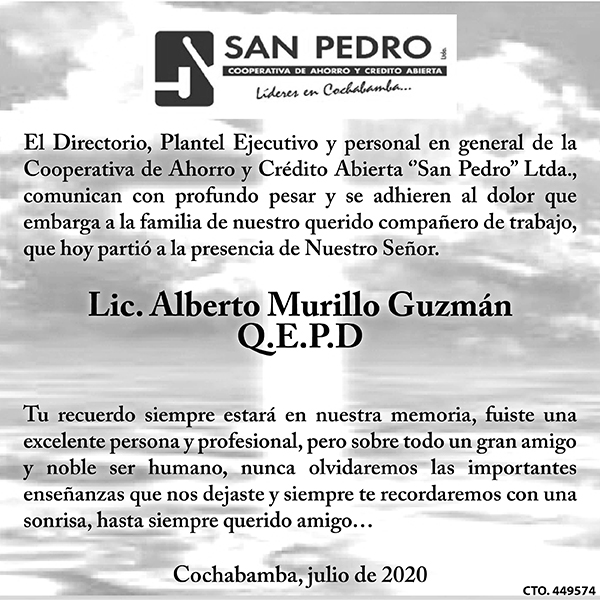 SAN PEDRO Ltda.
COOPERATIVA DE AHORRO Y CREDITO ABIERTA
Líderes en Cochabamba...

El Directorio, Plantel Ejecutivo y personal en general de la Cooperativa de Ahorro y Crédito Abierta "San Pedro" Ltda., comunican con profundo pesar y se adhieren al dolor que embarga a la familia de nuestro querido compañero de trabajo, que hoy partió a la presencia de Nuestro Señor.

Lic. Alberto Murillo Guzmán
Q.E.P.D

Tu recuerdo siempre estará en nuestra memoria, fuiste una excelente persona y profesional, pero sobre todo un gran amigo y noble ser humano, nunca olvidaremos las importantes enseñanzas que nos dejaste y siempre te recordaremos con una sonrisa, hasta siempre querido amigo...

Cochabamba, julio de 2020

CTO. 449574